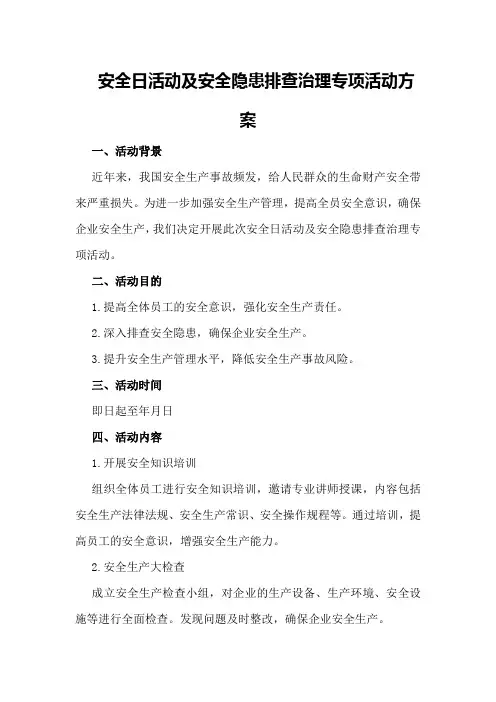 安全日活动及安全隐患排查治理专项活动方案

一、活动背景

近年来，我国安全生产事故频发，给人民群众的生命财产安全带来严重损失。为进一步加强安全生产管理，提高全员安全意识，确保企业安全生产，我们决定开展此次安全日活动及安全隐患排查治理专项活动。

二、活动目的

1.提高全体员工的安全意识，强化安全生产责任。

2.深入排查安全隐患，确保企业安全生产。

3.提升安全生产管理水平，降低安全生产事故风险。

三、活动时间

即日起至年月日

四、活动内容

1.开展安全知识培训

组织全体员工进行安全知识培训，邀请专业讲师授课，内容包括安全生产法律法规、安全生产常识、安全操作规程等。通过培训，提高员工的安全意识，增强安全生产能力。

2.安全生产大检查

成立安全生产检查小组，对企业的生产设备、生产环境、安全设施等进行全面检查。发现问题及时整改，确保企业安全生产。